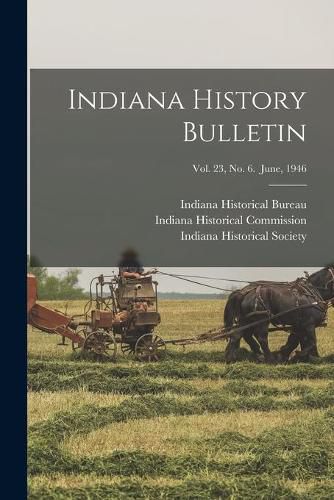 Indiana History Bulletin

Vol. 23, No. 6. June, 1946

Indiana Historical Bureau
Indiana Historical Commission
Indiana Historical Society